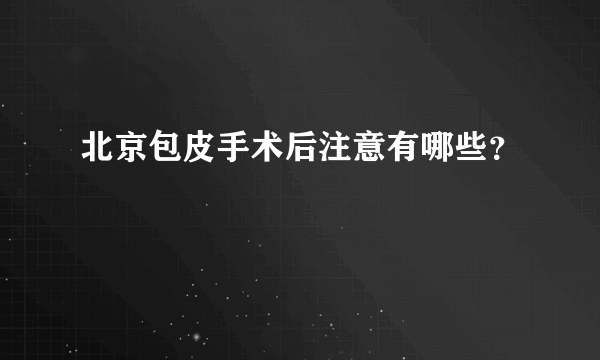 北京包皮手术后注意有哪些？